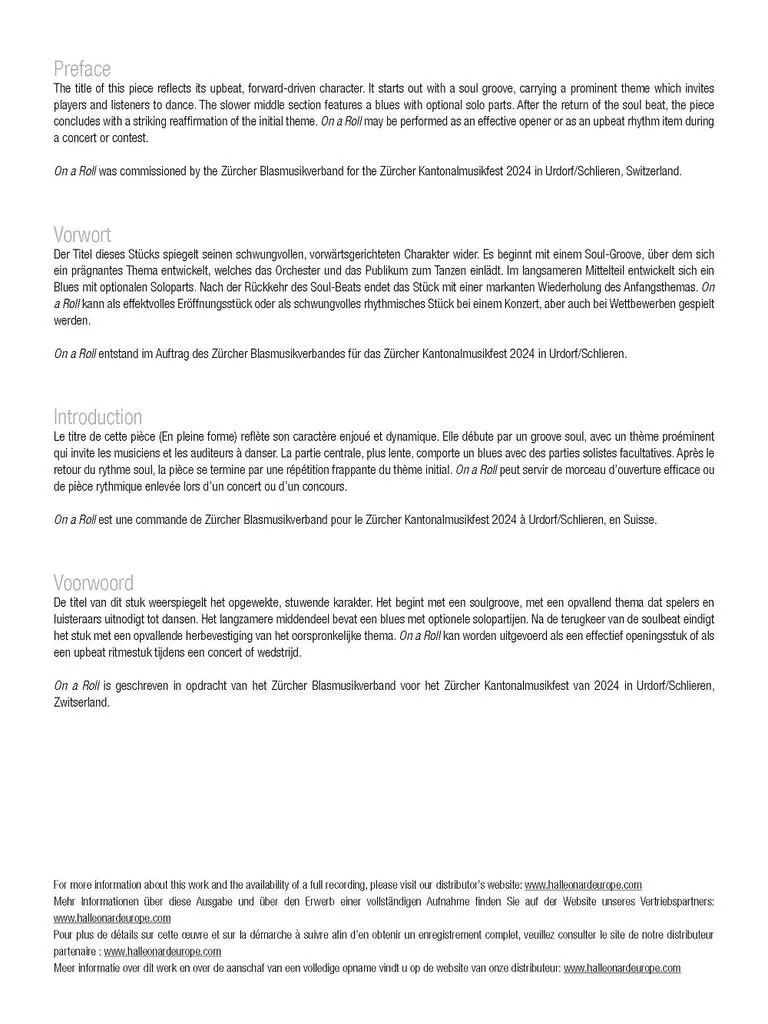 Preface
The title of this piece reflects its upbeat, forward-driven character. It starts out with a soul groove, carrying a prominent theme which invites players and listeners to dance. The slower middle section features a blues with optional solo parts. After the return of the soul beat, the piece concludes with a striking reaffirmation of the initial theme. On a Roll may be performed as an effective opener or as an upbeat rhythm item during a concert or contest.

On a Roll was commissioned by the Zürcher Blasmusikverband for the Zürcher Kantonalmusikfest 2024 in Urdorf/Schlieren, Switzerland.

Vorwort
Der Titel dieses Stücks spiegelt seinen schwungvollen, vorwärtsgerichteten Charakter wider. Es beginnt mit einem Soul-Groove, über dem sich ein prägnantes Thema entwickelt, welches das Orchester und das Publikum zum Tanzen einlädt. Im langsameren Mittelteil entwickelt sich ein Blues mit optionalen Soloparts. Nach der Rückkehr des Soul-Beats endet das Stück mit einer markanten Wiederholung des Anfangsthemas. On a Roll kann als effektvolles Eröffnungsstück oder als schwungvolles rhythmisches Stück bei einem Konzert, aber auch bei Wettbewerben gespielt werden.

On a Roll entstand im Auftrag des Zürcher Blasmusikverbandes für das Zürcher Kantonalmusikfest 2024 in Urdorf/Schlieren.

Introduction
Le titre de cette pièce (En pleine forme) reflète son caractère enjoué et dynamique. Elle débute par un groove soul, avec un thème proéminent qui invite les musiciens et les auditeurs à danser. La partie centrale, plus lente, comporte un blues avec des parties solistes facultatives. Après le retour du rythme soul, la pièce se termine par une répétition frappante du thème initial. On a Roll peut servir de morceau d'ouverture efficace ou de pièce rythmique enlevée lors d'un concert ou d'un concours.

On a Roll est une commande de Zürcher Blasmusikverband pour le Zürcher Kantonalmusikfest 2024 à Urdorf/Schlieren, en Suisse.

Voorwoord
De titel van dit stuk weerspiegelt het opgewekte, stuwende karakter. Het begint met een soulgroove, met een opvallend thema dat spelers en luisteraars uitnodigt tot dansen. Het langzamere middendeel bevat een blues met optionele solopartijen. Na de terugkeer van de soulbeat eindigt het stuk met een opvallende herbevestiging van het oorspronkelijke thema. On a Roll kan worden uitgevoerd als een effectief openingsstuk of als een upbeat ritmestuk tijdens een concert of wedstrijd.

On a Roll is geschreven in opdracht van het Zürcher Blasmusikverband voor het Zürcher Kantonalmusikfest van 2024 in Urdorf/Schlieren, Zwitserland.

For more information about this work and the availability of a full recording, please visit our distributor's website: www.halleonardeurope.com
Mehr Informationen über diese Ausgabe und über den Erwerb einer vollständigen Aufnahme finden Sie auf der Website unseres Vertriebspartners: www.halleonardeurope.com
Pour plus de détails sur cette œuvre et sur la démarche à suivre afin d'en obtenir un enregistrement complet, veuillez consulter le site de notre distributeur partenaire : www.halleonardeurope.com
Meer informatie over dit werk en over de aanschaf van een volledige opname vindt u op de website van onze distributeur: www.halleonardeurope.com